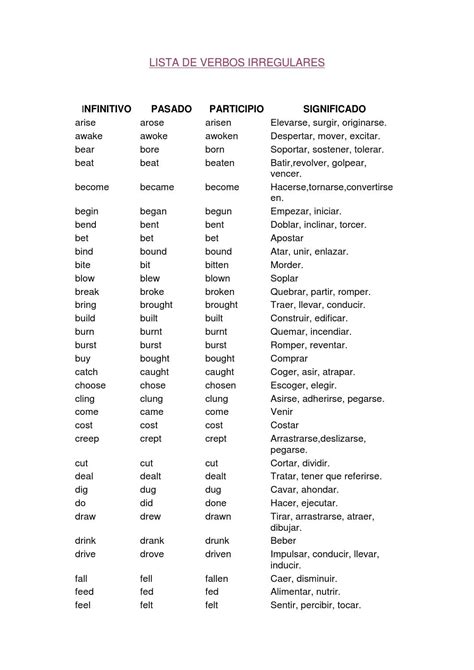 LISTA DE VERBOS IRREGULARES

| INFINITIVO | PASADO | PARTICIPIO | SIGNIFICADO |
|---|---|---|---|
| arise | arose | arisen | Elevarse, surgir, originarse. |
| awake | awoke | awoken | Despertar, mover, excitar. |
| bear | bore | born | Soportar, sostener, tolerar. |
| beat | beat | beaten | Batir,revolver, golpear, vencer. |
| become | became | become | Hacerse,tornarse,convertirse en. |
| begin | began | begun | Empezar, iniciar. |
| bend | bent | bent | Doblar, inclinar, torcer. |
| bet | bet | bet | Apostar |
| bind | bound | bound | Atar, unir, enlazar. |
| bite | bit | bitten | Morder. |
| blow | blew | blown | Soplar |
| break | broke | broken | Quebrar, partir, romper. |
| bring | brought | brought | Traer, llevar, conducir. |
| build | built | built | Construir, edificar. |
| burn | burnt | burnt | Quemar, incendiar. |
| burst | burst | burst | Romper, reventar. |
| buy | bought | bought | Comprar |
| catch | caught | caught | Coger, asir, atrapar. |
| choose | chose | chosen | Escoger, elegir. |
| cling | clung | clung | Asirse, adherirse, pegarse. |
| come | came | come | Venir |
| cost | cost | cost | Costar |
| creep | crept | crept | Arrastrarse,deslizarse, pegarse. |
| cut | cut | cut | Cortar, dividir. |
| deal | dealt | dealt | Tratar, tener que referirse. |
| dig | dug | dug | Cavar, ahondar. |
| do | did | done | Hacer, ejecutar. |
| draw | drew | drawn | Tirar, arrastrarse, atraer, dibujar. |
| drink | drank | drunk | Beber |
| drive | drove | driven | Impulsar, conducir, llevar, inducir. |
| fall | fell | fallen | Caer, disminuir. |
| feed | fed | fed | Alimentar, nutrir. |
| feel | felt | felt | Sentir, percibir, tocar. |